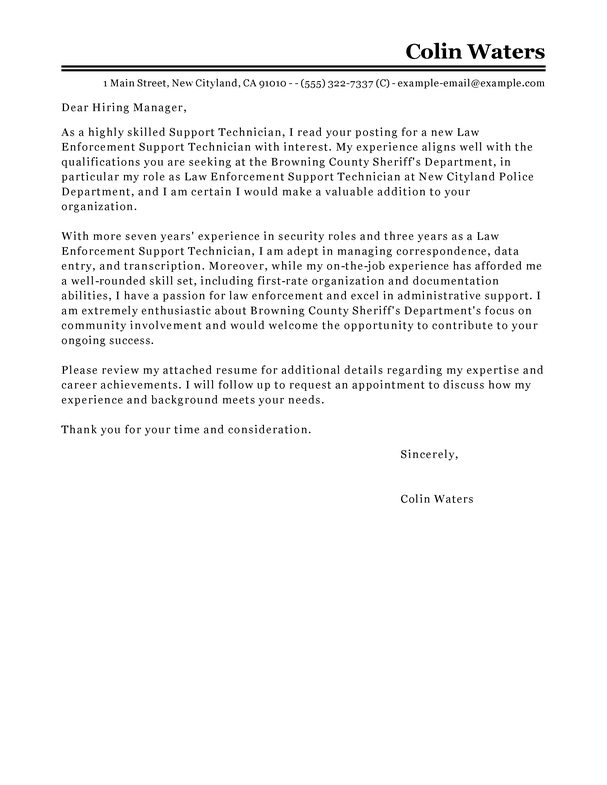 Colin Waters

1 Main Street, New Cityland, CA 91010 - - (555) 322-7337 (C) - example-email@example.com

Dear Hiring Manager,

As a highly skilled Support Technician, I read your posting for a new Law Enforcement Support Technician with interest. My experience aligns well with the qualifications you are seeking at the Browning County Sheriff's Department, in particular my role as Law Enforcement Support Technician at New Cityland Police Department, and I am certain I would make a valuable addition to your organization.

With more seven years' experience in security roles and three years as a Law Enforcement Support Technician, I am adept in managing correspondence, data entry, and transcription. Moreover, while my on-the-job experience has afforded me a well-rounded skill set, including first-rate organization and documentation abilities, I have a passion for law enforcement and excel in administrative support. I am extremely enthusiastic about Browning County Sheriff's Department's focus on community involvement and would welcome the opportunity to contribute to your ongoing success.

Please review my attached resume for additional details regarding my expertise and career achievements. I will follow up to request an appointment to discuss how my experience and background meets your needs.

Thank you for your time and consideration.

Sincerely,

Colin Waters